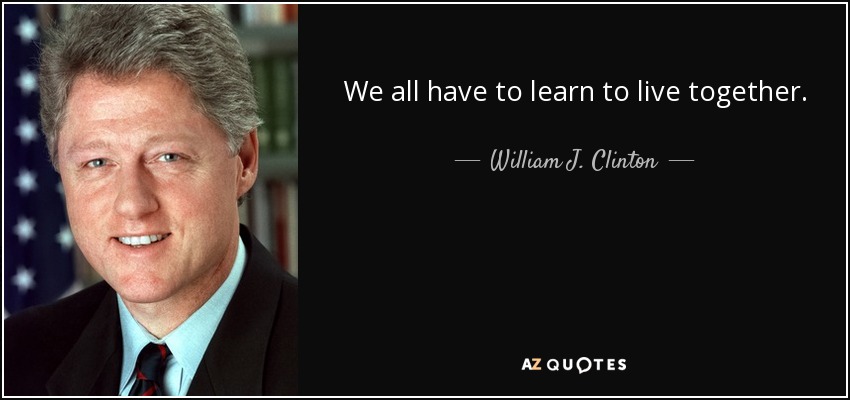 We all have to learn to live together.

— William J. Clinton —

AZ QUOTES